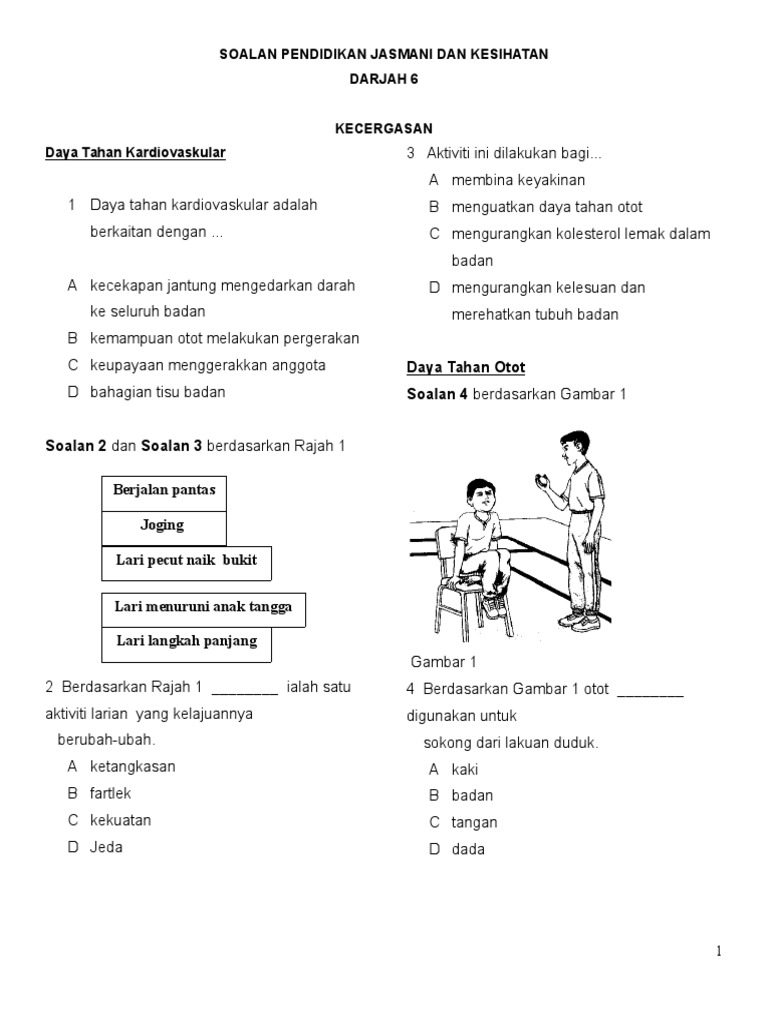 SOALAN PENDIDIKAN JASMANI DAN KESIHATAN

DARJAH 6

KECERGASAN

Daya Tahan Kardiovaskular

1 Daya tahan kardiovaskular adalah berkaitan dengan ...

A kecekapan jantung mengedarkan darah ke seluruh badan
B kemampuan otot melakukan pergerakan
C keupayaan menggerakkan anggota
D bahagian tisu badan

Soalan 2 dan Soalan 3 berdasarkan Rajah 1

Berjalan pantas
Joging
Lari pecut naik bukit
Lari menuruni anak tangga
Lari langkah panjang

2 Berdasarkan Rajah 1 ________ ialah satu aktiviti larian yang kelajuannya berubah-ubah.
A ketangkasan
B fartlek
C kekuatan
D Jeda

3 Aktiviti ini dilakukan bagi...
A membina keyakinan
B menguatkan daya tahan otot
C mengurangkan kolesterol lemak dalam badan
D mengurangkan kelesuan dan merehatkan tubuh badan

Daya Tahan Otot

Soalan 4 berdasarkan Gambar 1

Gambar 1

4 Berdasarkan Gambar 1 otot ________ digunakan untuk sokong dari lakuan duduk.
A kaki
B badan
C tangan
D dada

1